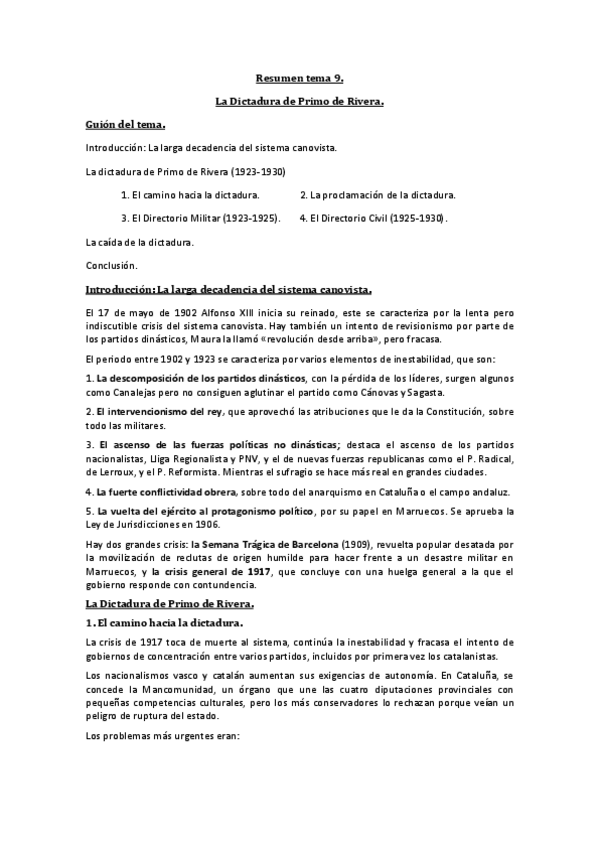 Resumen tema 9.

La Dictadura de Primo de Rivera.

Guión del tema.

Introducción: La larga decadencia del sistema canovista.

La dictadura de Primo de Rivera (1923-1930)

1. El camino hacia la dictadura.

2. La proclamación de la dictadura.

3. El Directorio Militar (1923-1925).

4. El Directorio Civil (1925-1930).

La caída de la dictadura.

Conclusión.

Introducción: La larga decadencia del sistema canovista.

El 17 de mayo de 1902 Alfonso XIII inicia su reinado, este se caracteriza por la lenta pero indiscutible crisis del sistema canovista. Hay también un intento de revisionismo por parte de los partidos dinásticos, Maura la llamó «revolución desde arriba», pero fracasa.

El periodo entre 1902 y 1923 se caracteriza por varios elementos de inestabilidad, que son:

1. La descomposición de los partidos dinásticos, con la pérdida de los líderes, surgen algunos como Canalejas pero no consiguen aglutinar el partido como Cánovas y Sagasta.

2. El intervencionismo del rey, que aprovechó las atribuciones que le da la Constitución, sobre todo las militares.

3. El ascenso de las fuerzas políticas no dinásticas; destaca el ascenso de los partidos nacionalistas, Lliga Regionalista y PNV, y el de nuevas fuerzas republicanas como el P. Radical, de Lerroux, y el P. Reformista. Mientras el sufragio se hace más real en grandes ciudades.

4. La fuerte conflictividad obrera, sobre todo del anarquismo en Cataluña o el campo andaluz.

5. La vuelta del ejército al protagonismo político, por su papel en Marruecos. Se aprueba la Ley de Jurisdicciones en 1906.

Hay dos grandes crisis: la Semana Trágica de Barcelona (1909), revuelta popular desatada por la movilización de reclutas de origen humilde para hacer frente a un desastre militar en Marruecos, y la crisis general de 1917, que concluye con una huelga general a la que el gobierno responde con contundencia.

La Dictadura de Primo de Rivera.

1. El camino hacia la dictadura.

La crisis de 1917 toca de muerte al sistema, continúa la inestabilidad y fracasa el intento de gobiernos de concentración entre varios partidos, incluidos por primera vez los catalanistas.

Los nacionalismos vasco y catalán aumentan sus exigencias de autonomía. En Cataluña, se concede la Mancomunidad, un órgano que une las cuatro diputaciones provinciales con pequeñas competencias culturales, pero los más conservadores lo rechazan porque veían un peligro de ruptura del estado.

Los problemas más urgentes eran: